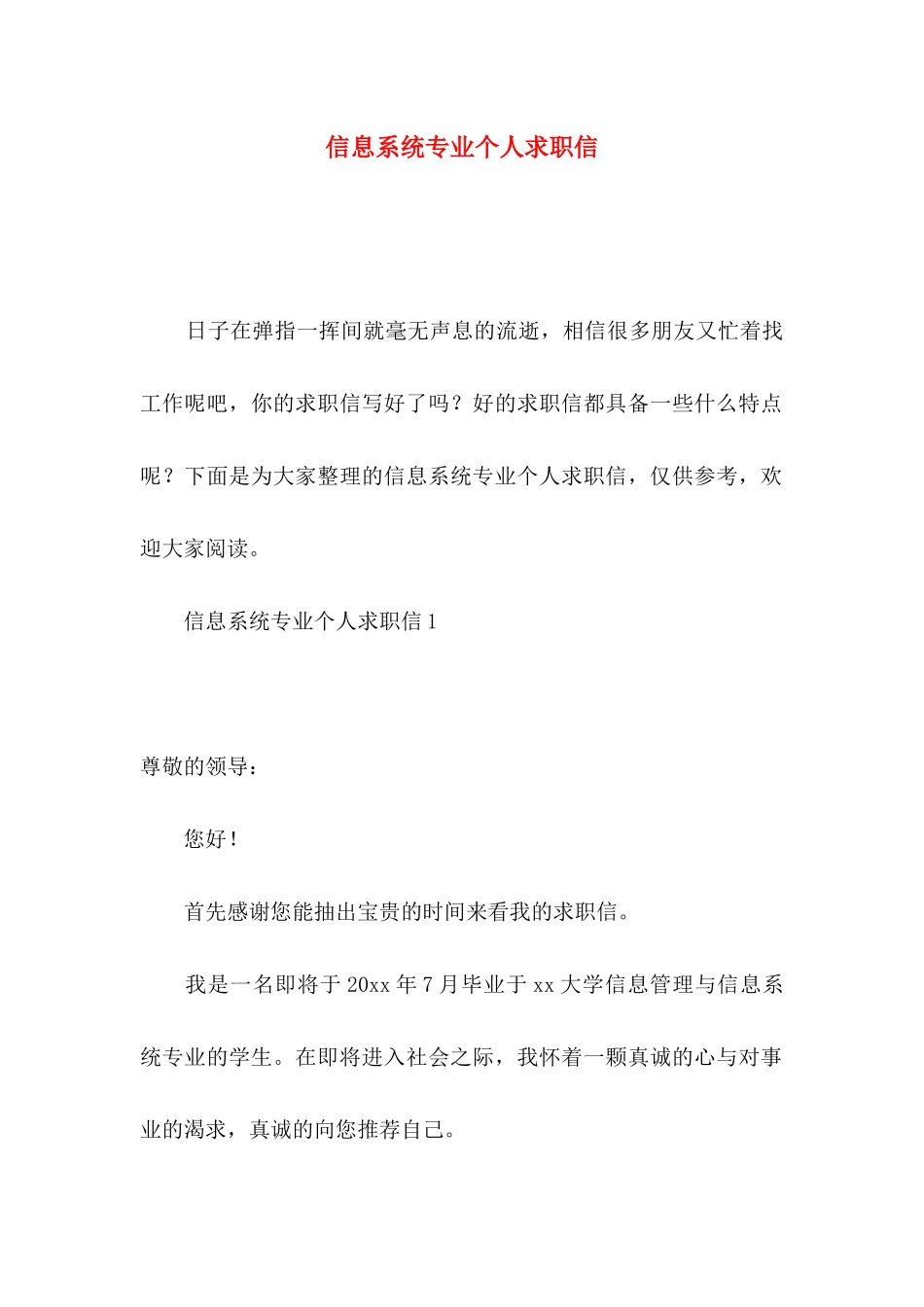 信息系统专业个人求职信

日子在弹指一挥间就毫无声息的流逝，相信很多朋友又忙着找工作呢吧，你的求职信写好了吗？好的求职信都具备一些什么特点呢？下面是为大家整理的信息系统专业个人求职信，仅供参考，欢迎大家阅读。

信息系统专业个人求职信 1

尊敬的领导：

您好！

首先感谢您能抽出宝贵的时间来看我的求职信。

我是一名即将于 20xx 年 7 月毕业于 xx 大学信息管理与信息系统专业的学生。在即将进入社会之际，我怀着一颗真诚的心与对事业的渴求，真诚的向您推荐自己。